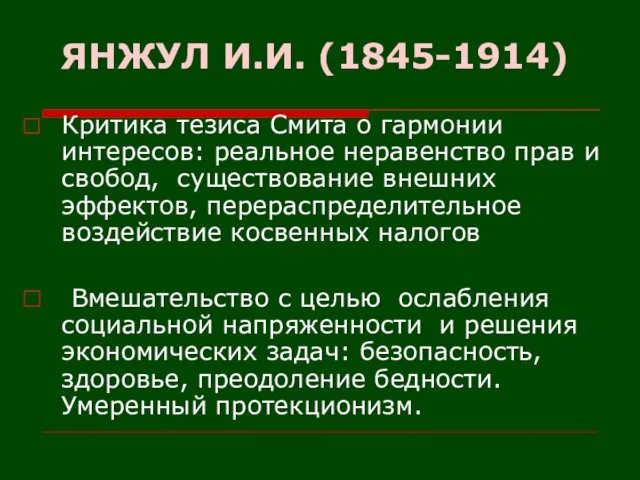 ЯНЖУЛ И.И. (1845-1914)

Критика тезиса Смита о гармонии интересов: реальное неравенство прав и свобод, существование внешних эффектов, перераспределительное воздействие косвенных налогов

Вмешательство с целью ослабления социальной напряженности и решения экономических задач: безопасность, здоровье, преодоление бедности. Умеренный протекционизм.